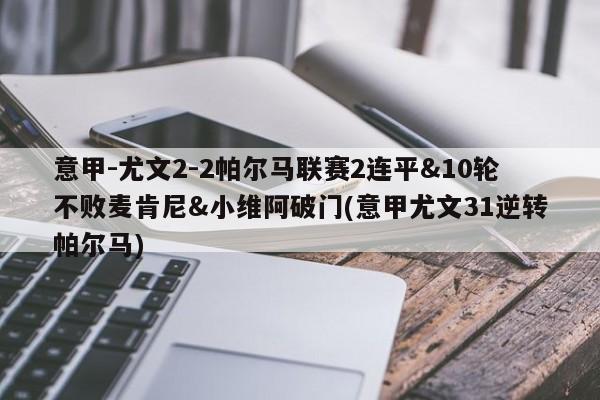 意甲-尤文2-2帕尔马联赛2连平&10轮不败麦肯尼&小维阿破门(意甲尤文31逆转帕尔马)